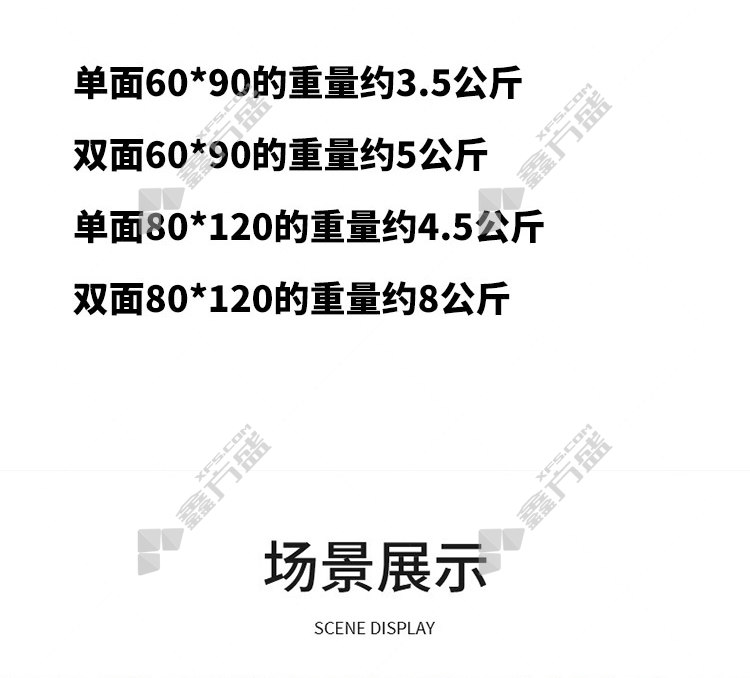 单面60*90的重量约3.5公斤

双面60*90的重量约5公斤

单面80*120的重量约4.5公斤

双面80*120的重量约8公斤

XFS.COM 鑫方盛

XFS.COM 鑫方盛

XFS.COM 鑫方盛

XFS.COM 鑫方盛

场景展示

SCENE DISPLAY